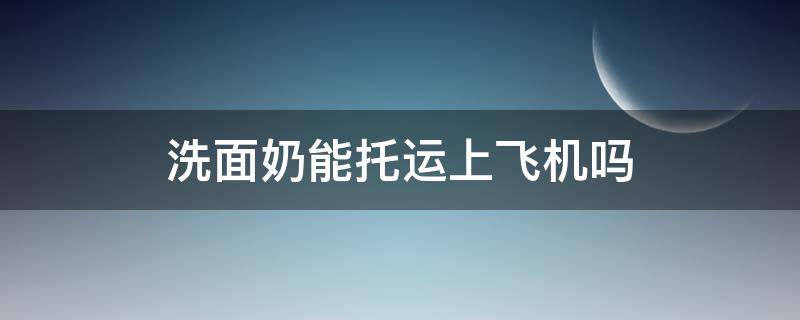 洗面奶能托运上飞机吗